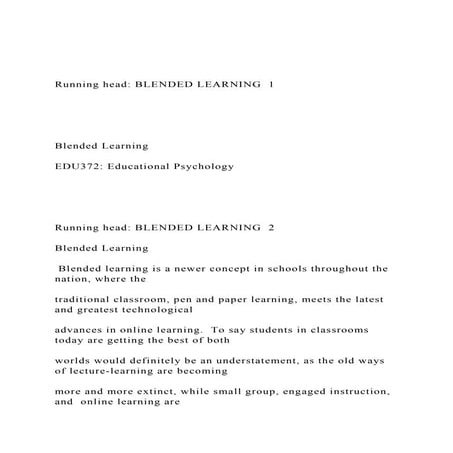 Running head: BLENDED LEARNING 1

Blended Learning

EDU372: Educational Psychology

Running head: BLENDED LEARNING 2

Blended Learning

Blended learning is a newer concept in schools throughout the nation, where the

traditional classroom, pen and paper learning, meets the latest and greatest technological

advances in online learning. To say students in classrooms today are getting the best of both

worlds would definitely be an understatement, as the old ways of lecture-learning are becoming

more and more extinct, while small group, engaged instruction, and online learning are